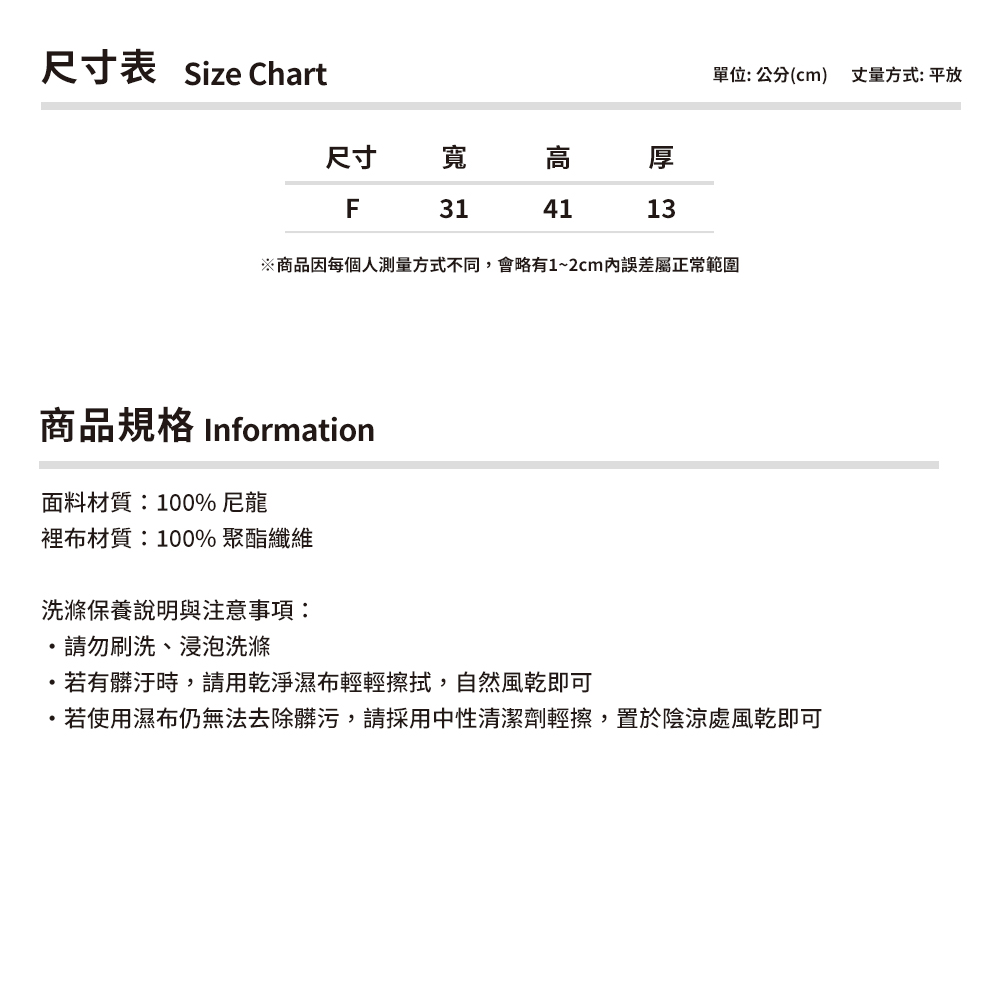 尺寸表 Size Chart

單位: 公分(cm)　丈量方式: 平放

| 尺寸 | 寬 | 高 | 厚 |
|---|---|---|---|
| F | 31 | 41 | 13 |

※商品因每個人測量方式不同，會略有1~2cm內誤差屬正常範圍

商品規格 Information

面料材質：100% 尼龍
裡布材質：100% 聚酯纖維

洗滌保養說明與注意事項：
・請勿刷洗、浸泡洗滌
・若有髒汙時，請用乾淨濕布輕輕擦拭，自然風乾即可
・若使用濕布仍無法去除髒污，請採用中性清潔劑輕擦，置於陰涼處風乾即可